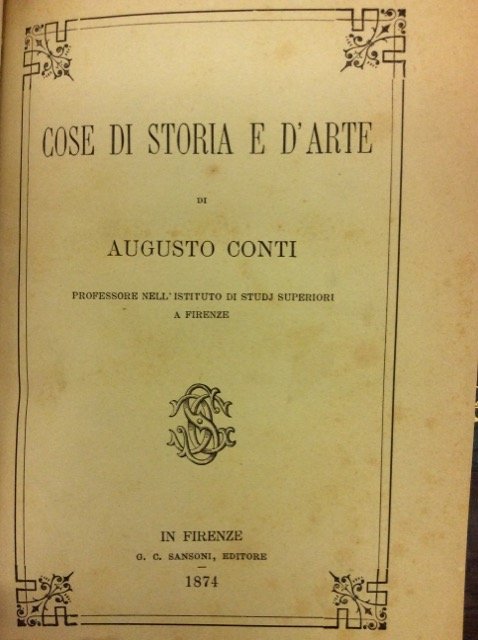 COSE DI STORIA E D'ARTE

DI

AUGUSTO CONTI

PROFESSORE NELL'ISTITUTO DI STUDJ SUPERIORI
A FIRENZE

IN FIRENZE
G. C. SANSONI, EDITORE
1874